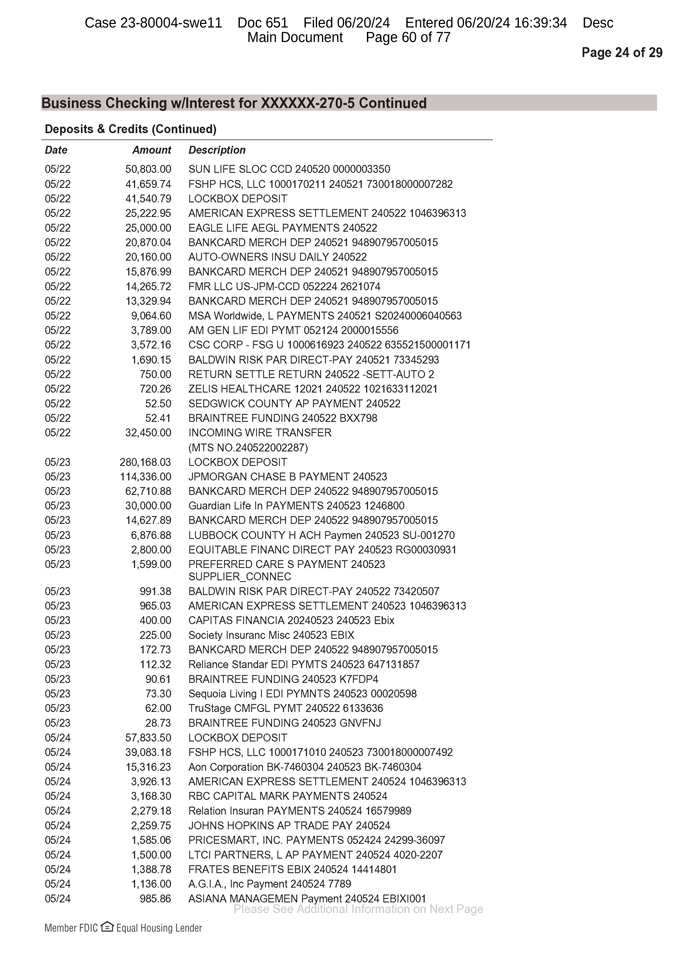 Case 23-80004-swe11 Doc 651 Filed 06/20/24 Entered 06/20/24 16:39:34 Desc Main Document Page 60 of 77

Page 24 of 29

Business Checking w/Interest for XXXXXX-270-5 Continued

Deposits & Credits (Continued)

| Date | Amount | Description |
|---|---|---|
| 05/22 | 50,803.00 | SUN LIFE SLOC CCD 240520 0000003350 |
| 05/22 | 41,659.74 | FSHP HCS, LLC 1000170211 240521 730018000007282 |
| 05/22 | 41,540.79 | LOCKBOX DEPOSIT |
| 05/22 | 25,222.95 | AMERICAN EXPRESS SETTLEMENT 240522 1046396313 |
| 05/22 | 25,000.00 | EAGLE LIFE AEGL PAYMENTS 240522 |
| 05/22 | 20,870.04 | BANKCARD MERCH DEP 240521 948907957005015 |
| 05/22 | 20,160.00 | AUTO-OWNERS INSU DAILY 240522 |
| 05/22 | 15,876.99 | BANKCARD MERCH DEP 240521 948907957005015 |
| 05/22 | 14,265.72 | FMR LLC US-JPM-CCD 052224 2621074 |
| 05/22 | 13,329.94 | BANKCARD MERCH DEP 240521 948907957005015 |
| 05/22 | 9,064.60 | MSA Worldwide, L PAYMENTS 240521 S20240006040563 |
| 05/22 | 3,789.00 | AM GEN LIF EDI PYMT 052124 2000015556 |
| 05/22 | 3,572.16 | CSC CORP - FSG U 1000616923 240522 635521500001171 |
| 05/22 | 1,690.15 | BALDWIN RISK PAR DIRECT-PAY 240521 73345293 |
| 05/22 | 750.00 | RETURN SETTLE RETURN 240522 -SETT-AUTO 2 |
| 05/22 | 720.26 | ZELIS HEALTHCARE 12021 240522 1021633112021 |
| 05/22 | 52.50 | SEDGWICK COUNTY AP PAYMENT 240522 |
| 05/22 | 52.41 | BRAINTREE FUNDING 240522 BXX798 |
| 05/22 | 32,450.00 | INCOMING WIRE TRANSFER (MTS NO.240522002287) |
| 05/23 | 280,168.03 | LOCKBOX DEPOSIT |
| 05/23 | 114,336.00 | JPMORGAN CHASE B PAYMENT 240523 |
| 05/23 | 62,710.88 | BANKCARD MERCH DEP 240522 948907957005015 |
| 05/23 | 30,000.00 | Guardian Life In PAYMENTS 240523 1246800 |
| 05/23 | 14,627.89 | BANKCARD MERCH DEP 240522 948907957005015 |
| 05/23 | 6,876.88 | LUBBOCK COUNTY H ACH Paymen 240523 SU-001270 |
| 05/23 | 2,800.00 | EQUITABLE FINANC DIRECT PAY 240523 RG00030931 |
| 05/23 | 1,599.00 | PREFERRED CARE S PAYMENT 240523 SUPPLIER_CONNEC |
| 05/23 | 991.38 | BALDWIN RISK PAR DIRECT-PAY 240522 73420507 |
| 05/23 | 965.03 | AMERICAN EXPRESS SETTLEMENT 240523 1046396313 |
| 05/23 | 400.00 | CAPITAS FINANCIA 20240523 240523 Ebix |
| 05/23 | 225.00 | Society Insuranc Misc 240523 EBIX |
| 05/23 | 172.73 | BANKCARD MERCH DEP 240522 948907957005015 |
| 05/23 | 112.32 | Reliance Standar EDI PYMTS 240523 647131857 |
| 05/23 | 90.61 | BRAINTREE FUNDING 240523 K7FDP4 |
| 05/23 | 73.30 | Sequoia Living I EDI PYMNTS 240523 00020598 |
| 05/23 | 62.00 | TruStage CMFGL PYMT 240522 6133636 |
| 05/23 | 28.73 | BRAINTREE FUNDING 240523 GNVFNJ |
| 05/24 | 57,833.50 | LOCKBOX DEPOSIT |
| 05/24 | 39,083.18 | FSHP HCS, LLC 1000171010 240523 730018000007492 |
| 05/24 | 15,316.23 | Aon Corporation BK-7460304 240523 BK-7460304 |
| 05/24 | 3,926.13 | AMERICAN EXPRESS SETTLEMENT 240524 1046396313 |
| 05/24 | 3,168.30 | RBC CAPITAL MARK PAYMENTS 240524 |
| 05/24 | 2,279.18 | Relation Insuran PAYMENTS 240524 16579989 |
| 05/24 | 2,259.75 | JOHNS HOPKINS AP TRADE PAY 240524 |
| 05/24 | 1,585.06 | PRICESMART, INC. PAYMENTS 052424 24299-36097 |
| 05/24 | 1,500.00 | LTCI PARTNERS, L AP PAYMENT 240524 4020-2207 |
| 05/24 | 1,388.78 | FRATES BENEFITS EBIX 240524 14414801 |
| 05/24 | 1,136.00 | A.G.I.A., Inc Payment 240524 7789 |
| 05/24 | 985.86 | ASIANA MANAGEMEN Payment 240524 EBIXI001 |

Please See Additional Information on Next Page

Member FDIC Equal Housing Lender